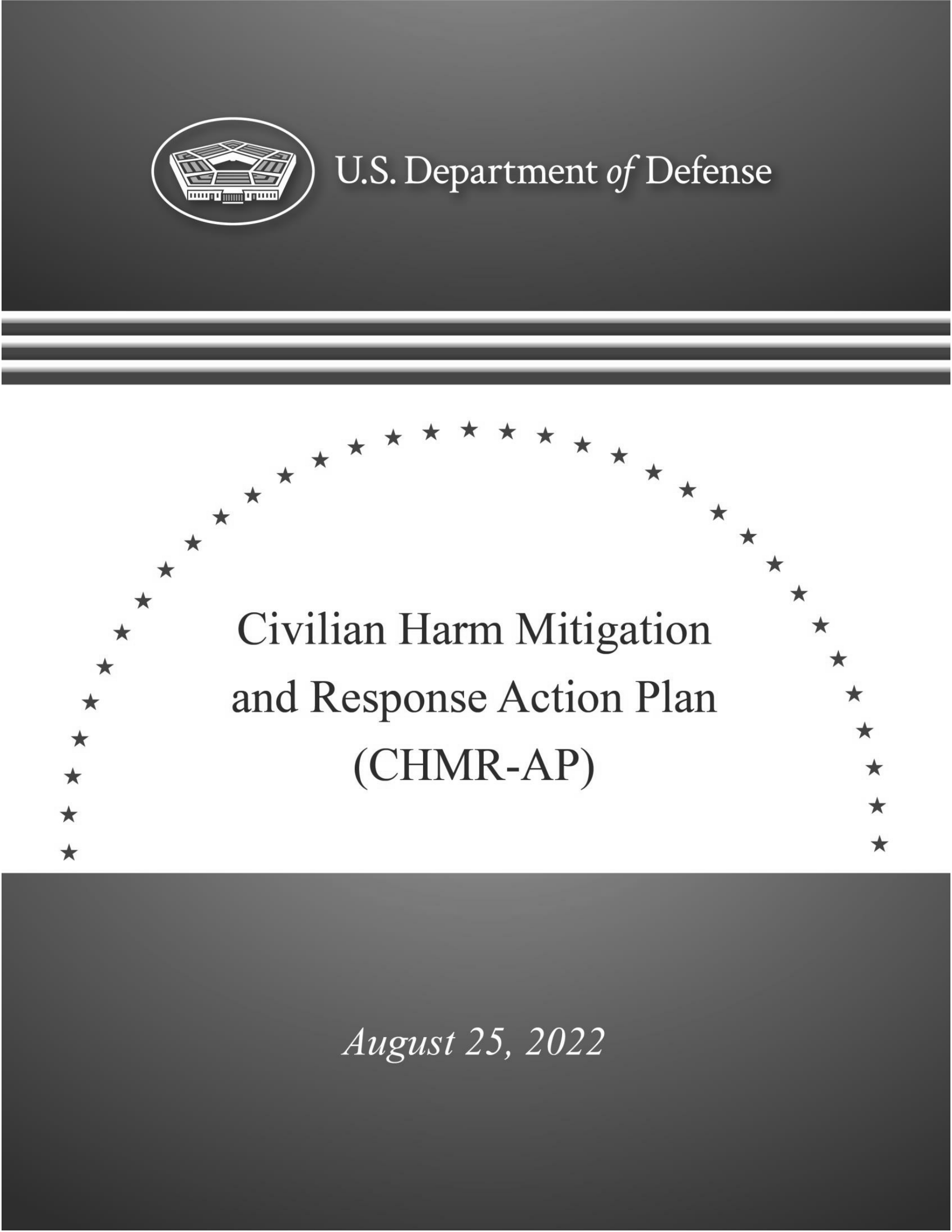 U.S. Department of Defense

Civilian Harm Mitigation and Response Action Plan (CHMR-AP)

August 25, 2022